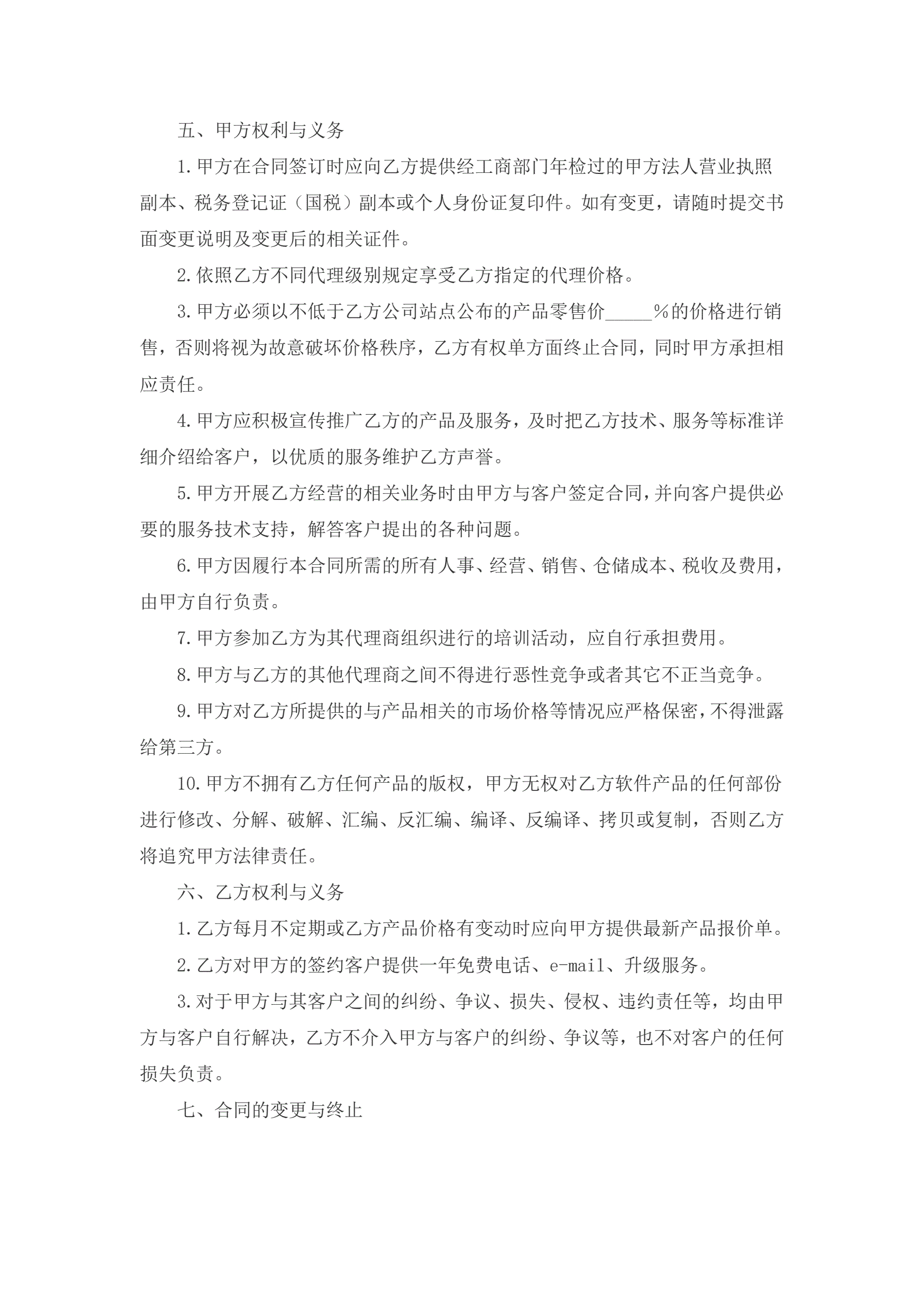 五、甲方权利与义务

1.甲方在合同签订时应向乙方提供经工商部门年检过的甲方法人营业执照副本、税务登记证（国税）副本或个人身份证复印件。如有变更，请随时提交书面变更说明及变更后的相关证件。

2.依照乙方不同代理级别规定享受乙方指定的代理价格。

3.甲方必须以不低于乙方公司站点公布的产品零售价_____%的价格进行销售，否则将视为故意破坏价格秩序，乙方有权单方面终止合同，同时甲方承担相应责任。

4.甲方应积极宣传推广乙方的产品及服务，及时把乙方技术、服务等标准详细介绍给客户，以优质的服务维护乙方声誉。

5.甲方开展乙方经营的相关业务时由甲方与客户签定合同，并向客户提供必要的服务技术支持，解答客户提出的各种问题。

6.甲方因履行本合同所需的所有人事、经营、销售、仓储成本、税收及费用，由甲方自行负责。

7.甲方参加乙方为其代理商组织进行的培训活动，应自行承担费用。

8.甲方与乙方的其他代理商之间不得进行恶性竞争或者其它不正当竞争。

9.甲方对乙方所提供的与产品相关的市场价格等情况应严格保密，不得泄露给第三方。

10.甲方不拥有乙方任何产品的版权，甲方无权对乙方软件产品的任何部份进行修改、分解、破解、汇编、反汇编、编译、反编译、拷贝或复制，否则乙方将追究甲方法律责任。

六、乙方权利与义务

1.乙方每月不定期或乙方产品价格有变动时应向甲方提供最新产品报价单。

2.乙方对甲方的签约客户提供一年免费电话、e-mail、升级服务。

3.对于甲方与其客户之间的纠纷、争议、损失、侵权、违约责任等，均由甲方与客户自行解决，乙方不介入甲方与客户的纠纷、争议等，也不对客户的任何损失负责。

七、合同的变更与终止